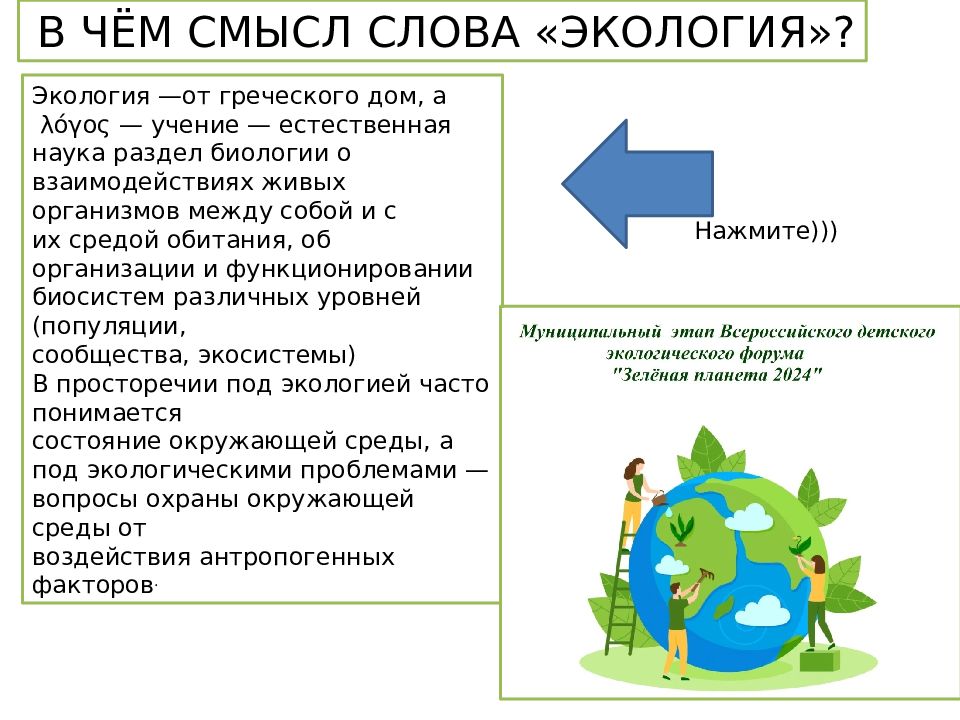 В ЧЁМ СМЫСЛ СЛОВА «ЭКОЛОГИЯ»?

Экология —от греческого дом, а λόγος — учение — естественная наука раздел биологии о взаимодействиях живых организмов между собой и с их средой обитания, об организации и функционировании биосистем различных уровней (популяции, сообщества, экосистемы)
В просторечии под экологией часто понимается
состояние окружающей среды, а под экологическими проблемами — вопросы охраны окружающей среды от
воздействия антропогенных факторов.

Нажмите)))

Муниципальный этап Всероссийского детского экологического форума "Зелёная планета 2024"